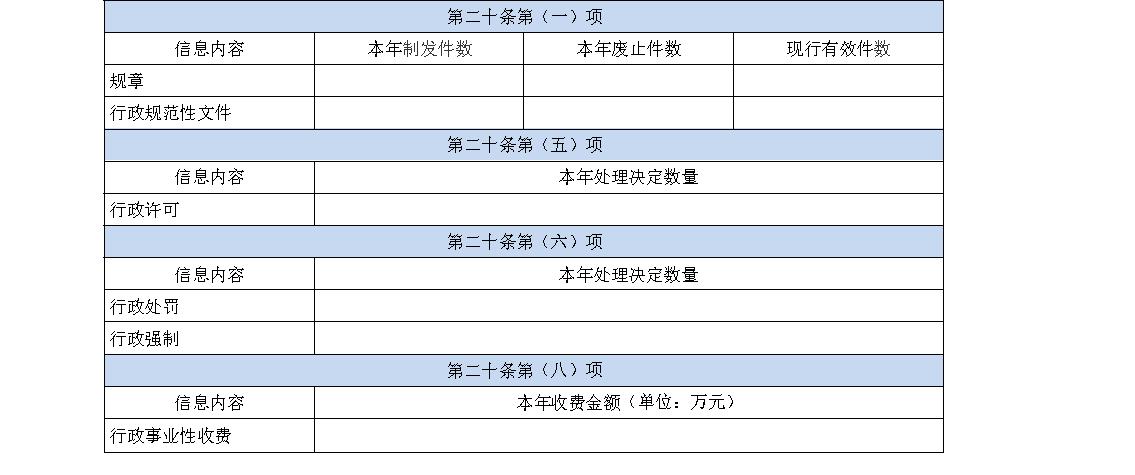 | 第二十条第（一）项 | | | |
|---|---|---|---|
| 信息内容 | 本年制发件数 | 本年废止件数 | 现行有效件数 |
| 规章 | | | |
| 行政规范性文件 | | | |
| 第二十条第（五）项 | | | |
| 信息内容 | 本年处理决定数量 | | |
| 行政许可 | | | |
| 第二十条第（六）项 | | | |
| 信息内容 | 本年处理决定数量 | | |
| 行政处罚 | | | |
| 行政强制 | | | |
| 第二十条第（八）项 | | | |
| 信息内容 | 本年收费金额（单位：万元） | | |
| 行政事业性收费 | | | |